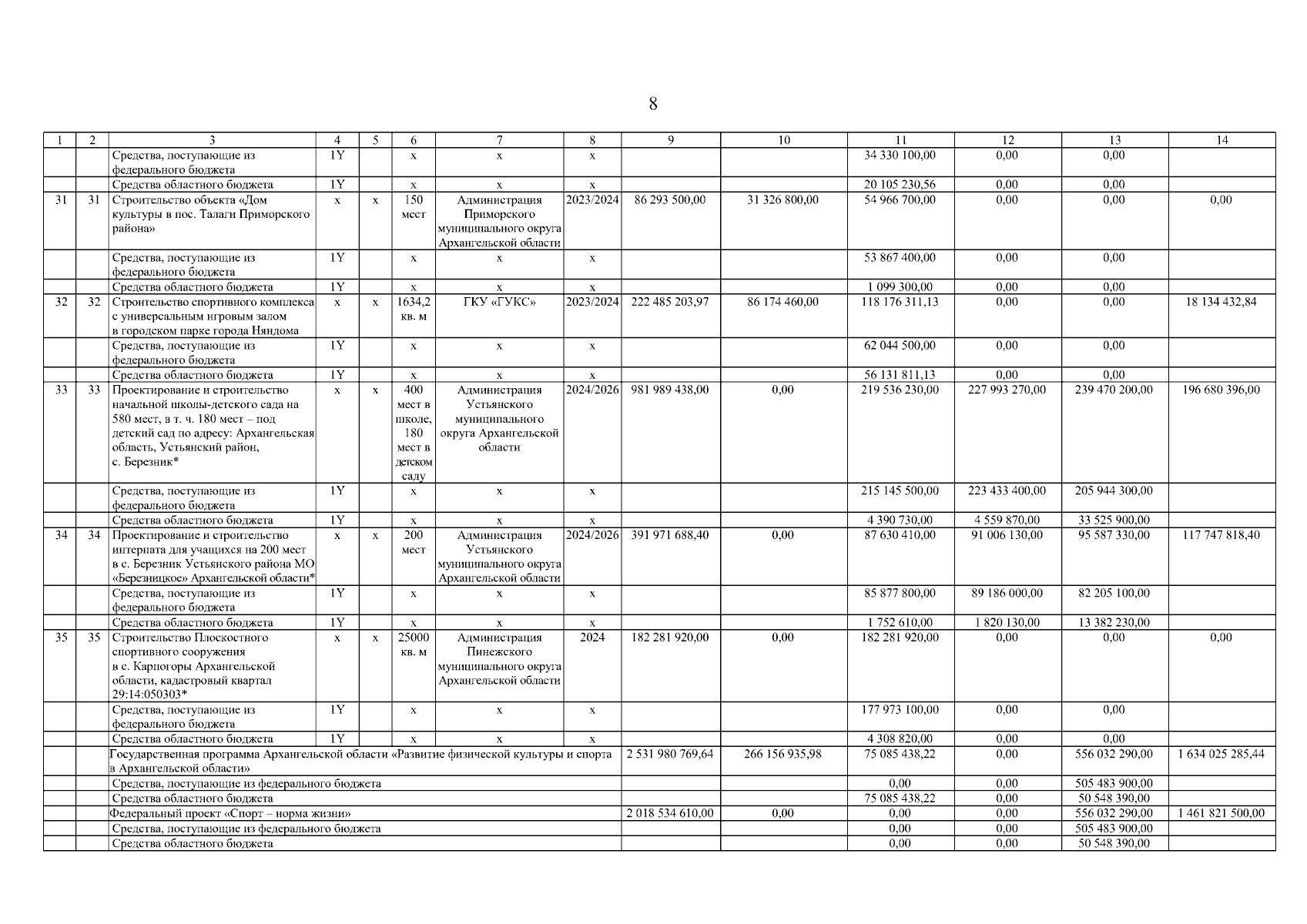 8

| 1 | 2 | 3 | 4 | 5 | 6 | 7 | 8 | 9 | 10 | 11 | 12 | 13 | 14 |
|---|---|---|---|---|---|---|---|---|---|---|---|---|---|
| | | Средства, поступающие из федерального бюджета | 1Y | | х | х | х | | | 34 330 100,00 | 0,00 | 0,00 | |
| | | Средства областного бюджета | 1Y | | х | х | х | | | 20 105 230,56 | 0,00 | 0,00 | |
| 31 | 31 | Строительство объекта «Дом культуры в пос. Талаги Приморского района» | х | х | 150 мест | Администрация Приморского муниципального округа Архангельской области | 2023/2024 | 86 293 500,00 | 31 326 800,00 | 54 966 700,00 | 0,00 | 0,00 | 0,00 |
| | | Средства, поступающие из федерального бюджета | 1Y | | х | х | х | | | 53 867 400,00 | 0,00 | 0,00 | |
| | | Средства областного бюджета | 1Y | | х | х | х | | | 1 099 300,00 | 0,00 | 0,00 | |
| 32 | 32 | Строительство спортивного комплекса с универсальным игровым залом в городском парке города Няндома | х | х | 1634,2 кв. м | ГКУ «ГУКС» | 2023/2024 | 222 485 203,97 | 86 174 460,00 | 118 176 311,13 | 0,00 | 0,00 | 18 134 432,84 |
| | | Средства, поступающие из федерального бюджета | 1Y | | х | х | х | | | 62 044 500,00 | 0,00 | 0,00 | |
| | | Средства областного бюджета | 1Y | | х | х | х | | | 56 131 811,13 | 0,00 | 0,00 | |
| 33 | 33 | Проектирование и строительство начальной школы-детского сада на 580 мест, в т. ч. 180 мест – под детский сад по адресу: Архангельская область, Устьянский район, с. Березник* | х | х | 400 мест в школе, 180 мест в детском саду | Администрация Устьянского муниципального округа Архангельской области | 2024/2026 | 981 989 438,00 | 0,00 | 219 536 230,00 | 227 993 270,00 | 239 470 200,00 | 196 680 396,00 |
| | | Средства, поступающие из федерального бюджета | 1Y | | х | х | х | | | 215 145 500,00 | 223 433 400,00 | 205 944 300,00 | |
| | | Средства областного бюджета | 1Y | | х | х | х | | | 4 390 730,00 | 4 559 870,00 | 33 525 900,00 | |
| 34 | 34 | Проектирование и строительство интерната для учащихся на 200 мест в с. Березник Устьянского района МО «Березницкое» Архангельской области* | х | х | 200 мест | Администрация Устьянского муниципального округа Архангельской области | 2024/2026 | 391 971 688,40 | 0,00 | 87 630 410,00 | 91 006 130,00 | 95 587 330,00 | 117 747 818,40 |
| | | Средства, поступающие из федерального бюджета | 1Y | | х | х | х | | | 85 877 800,00 | 89 186 000,00 | 82 205 100,00 | |
| | | Средства областного бюджета | 1Y | | х | х | х | | | 1 752 610,00 | 1 820 130,00 | 13 382 230,00 | |
| 35 | 35 | Строительство Плоскостного спортивного сооружения в с. Карпогоры Архангельской области, кадастровый квартал 29:14:050303* | х | х | 25000 кв. м | Администрация Пинежского муниципального округа Архангельской области | 2024 | 182 281 920,00 | 0,00 | 182 281 920,00 | 0,00 | 0,00 | 0,00 |
| | | Средства, поступающие из федерального бюджета | 1Y | | х | х | х | | | 177 973 100,00 | 0,00 | 0,00 | |
| | | Средства областного бюджета | 1Y | | х | х | х | | | 4 308 820,00 | 0,00 | 0,00 | |
| | | Государственная программа Архангельской области «Развитие физической культуры и спорта в Архангельской области» | | | | | | 2 531 980 769,64 | 266 156 935,98 | 75 085 438,22 | 0,00 | 556 032 290,00 | 1 634 025 285,44 |
| | | Средства, поступающие из федерального бюджета | | | | | | | | 0,00 | 0,00 | 505 483 900,00 | |
| | | Средства областного бюджета | | | | | | | | 75 085 438,22 | 0,00 | 50 548 390,00 | |
| | | Федеральный проект «Спорт – норма жизни» | | | | | | 2 018 534 610,00 | 0,00 | 0,00 | 0,00 | 556 032 290,00 | 1 461 821 500,00 |
| | | Средства, поступающие из федерального бюджета | | | | | | | | 0,00 | 0,00 | 505 483 900,00 | |
| | | Средства областного бюджета | | | | | | | | 0,00 | 0,00 | 50 548 390,00 | |